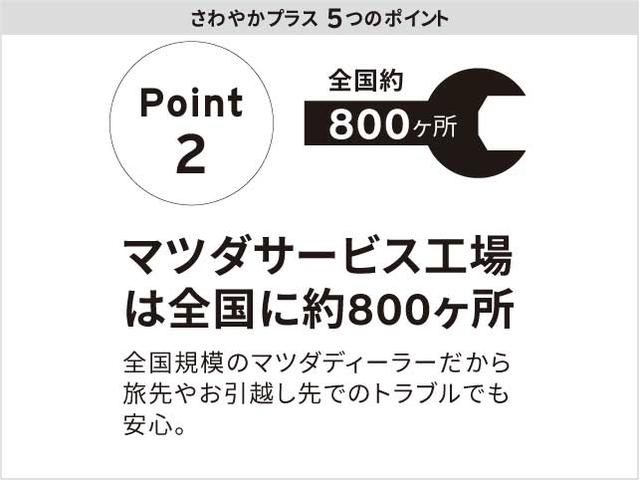 さわやかプラス 5つのポイント

Point 2

全国約
800ヶ所

マツダサービス工場は全国に約800ヶ所

全国規模のマツダディーラーだから旅先やお引越し先でのトラブルでも安心。